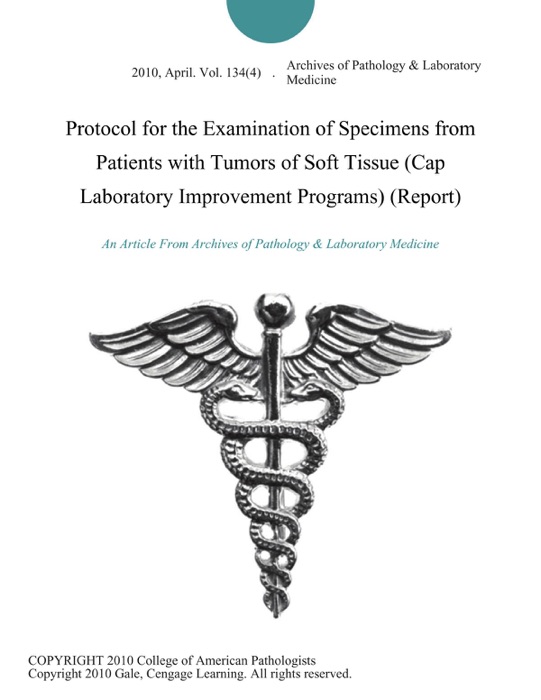 2010, April. Vol. 134(4) . Archives of Pathology & Laboratory Medicine

Protocol for the Examination of Specimens from Patients with Tumors of Soft Tissue (Cap Laboratory Improvement Programs) (Report)

An Article From Archives of Pathology & Laboratory Medicine

COPYRIGHT 2010 College of American Pathologists
Copyright 2010 Gale, Cengage Learning. All rights reserved.